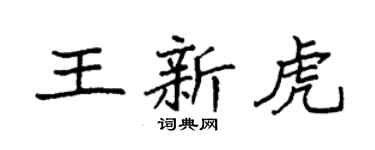 王新虎

词典网